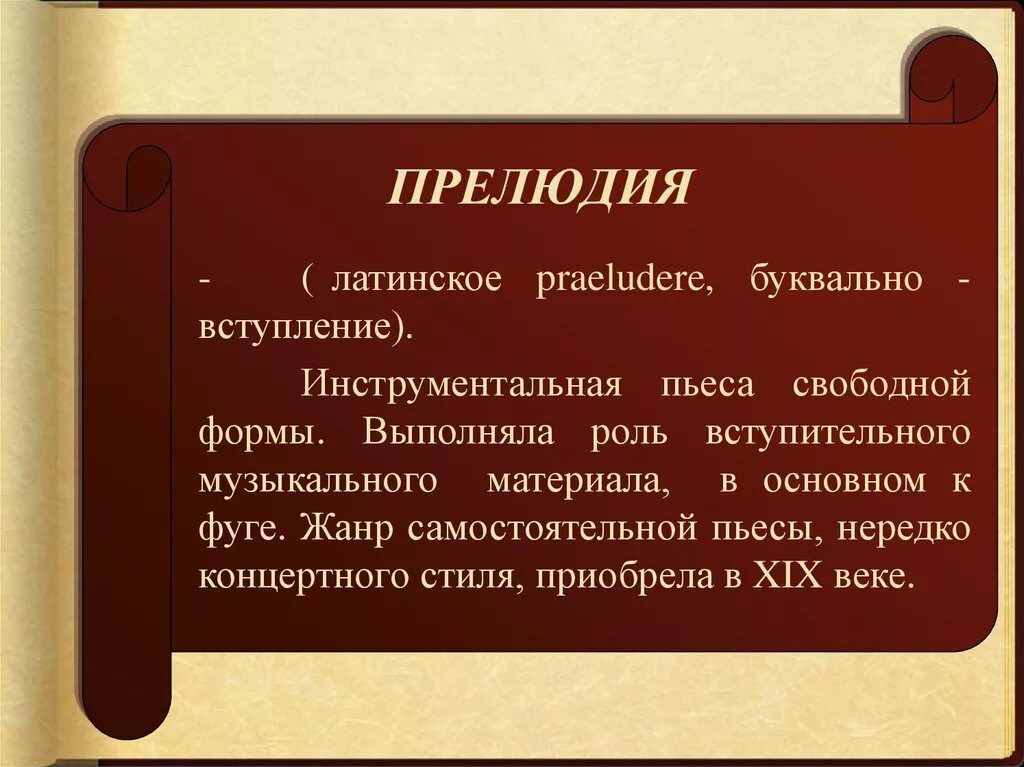 ПРЕЛЮДИЯ

- ( латинское praeludere, буквально - вступление).

Инструментальная пьеса свободной формы. Выполняла роль вступительного музыкального материала, в основном к фуге. Жанр самостоятельной пьесы, нередко концертного стиля, приобрела в XIX веке.